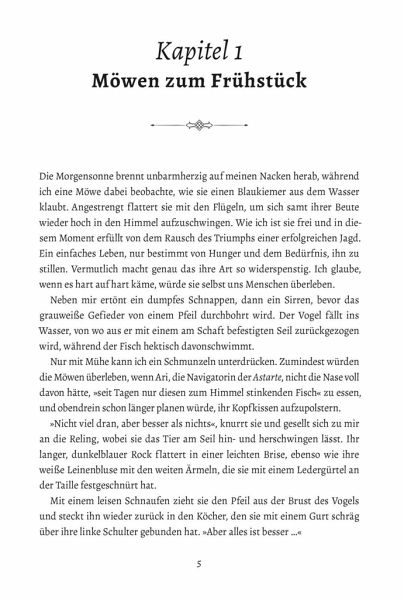 Kapitel 1
Möwen zum Frühstück

Die Morgensonne brennt unbarmherzig auf meinen Nacken herab, während ich eine Möwe dabei beobachte, wie sie einen Blaukiemer aus dem Wasser klaubt. Angestrengt flattert sie mit den Flügeln, um sich samt ihrer Beute wieder hoch in den Himmel aufzuschwingen. Wie ich ist sie frei und in diesem Moment erfüllt von dem Rausch des Triumphs einer erfolgreichen Jagd. Ein einfaches Leben, nur bestimmt von Hunger und dem Bedürfnis, ihn zu stillen. Vermutlich macht genau das ihre Art so widerspenstig. Ich glaube, wenn es hart auf hart käme, würde sie selbst uns Menschen überleben.

Neben mir ertönt ein dumpfes Schnappen, dann ein Sirren, bevor das grauweiße Gefieder von einem Pfeil durchbohrt wird. Der Vogel fällt ins Wasser, von wo aus er mit einem am Schaft befestigten Seil zurückgezogen wird, während der Fisch hektisch davonschwimmt.

Nur mit Mühe kann ich ein Schmunzeln unterdrücken. Zumindest würden die Möwen überleben, wenn Ari, die Navigatorin der Astarte, nicht die Nase voll davon hätte, »seit Tagen nur diesen zum Himmel stinkenden Fisch« zu essen, und obendrein schon länger planen würde, ihr Kopfkissen aufzupolstern.

»Nicht viel dran, aber besser als nichts«, knurrt sie und gesellt sich zu mir an die Reling, wobei sie das Tier am Seil hin- und herschwingen lässt. Ihr langer, dunkelblauer Rock flattert in einer leichten Brise, ebenso wie ihre weiße Leinenbluse mit den weiten Ärmeln, die sie mit einem Ledergürtel an der Taille festgeschnürt hat.

Mit einem leisen Schnaufen zieht sie den Pfeil aus der Brust des Vogels und steckt ihn wieder zurück in den Köcher, den sie mit einem Gurt schräg über ihre linke Schulter gebunden hat. »Aber alles ist besser ...«

5